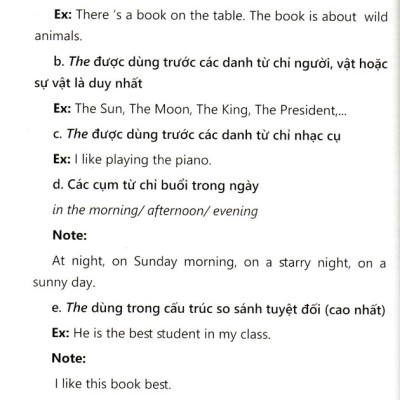 Ex: There 's a book on the table. The book is about wild animals.

b. The được dùng trước các danh từ chỉ người, vật hoặc sự vật là duy nhất

Ex: The Sun, The Moon, The King, The President,...

c. The được dùng trước các danh từ chỉ nhạc cụ

Ex: I like playing the piano.

d. Các cụm từ chỉ buổi trong ngày

in the morning/ afternoon/ evening

Note:

At night, on Sunday morning, on a starry night, on a sunny day.

e. The dùng trong cấu trúc so sánh tuyệt đối (cao nhất)

Ex: He is the best student in my class.

Note:

I like this book best.